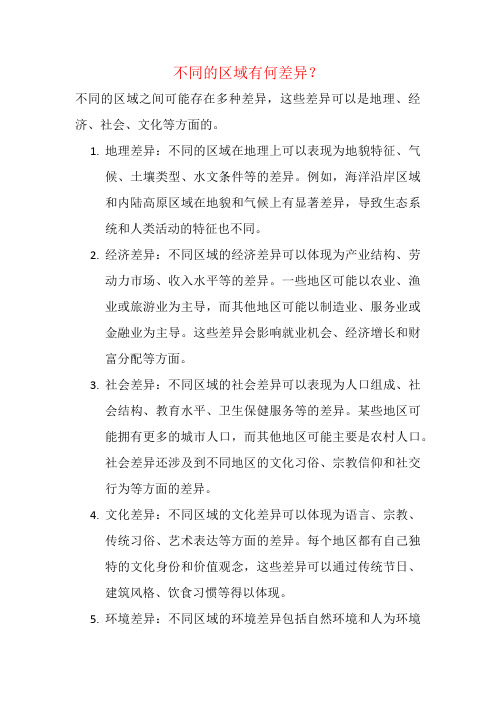 不同的区域有何差异？

不同的区域之间可能存在多种差异，这些差异可以是地理、经济、社会、文化等方面的。

1. 地理差异：不同的区域在地理上可以表现为地貌特征、气候、土壤类型、水文条件等的差异。例如，海洋沿岸区域和内陆高原区域在地貌和气候上有显著差异，导致生态系统和人类活动的特征也不同。

2. 经济差异：不同区域的经济差异可以体现为产业结构、劳动力市场、收入水平等的差异。一些地区可能以农业、渔业或旅游业为主导，而其他地区可能以制造业、服务业或金融业为主导。这些差异会影响就业机会、经济增长和财富分配等方面。

3. 社会差异：不同区域的社会差异可以表现为人口组成、社会结构、教育水平、卫生保健服务等的差异。某些地区可能拥有更多的城市人口，而其他地区可能主要是农村人口。社会差异还涉及到不同地区的文化习俗、宗教信仰和社交行为等方面的差异。

4. 文化差异：不同区域的文化差异可以体现为语言、宗教、传统习俗、艺术表达等方面的差异。每个地区都有自己独特的文化身份和价值观念，这些差异可以通过传统节日、建筑风格、饮食习惯等得以体现。

5. 环境差异：不同区域的环境差异包括自然环境和人为环境